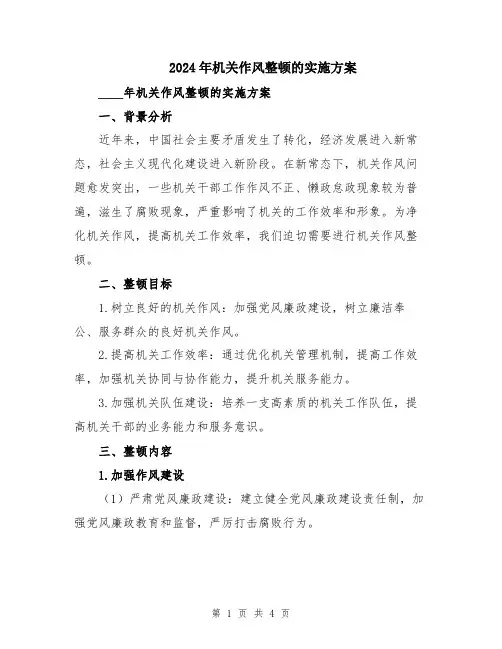 2024年机关作风整顿的实施方案

____年机关作风整顿的实施方案

一、背景分析

近年来，中国社会主要矛盾发生了转化，经济发展进入新常态，社会主义现代化建设进入新阶段。在新常态下，机关作风问题愈发突出，一些机关干部工作作风不正、懒政怠政现象较为普遍，滋生了腐败现象，严重影响了机关的工作效率和形象。为净化机关作风，提高机关工作效率，我们迫切需要进行机关作风整顿。

二、整顿目标

1.树立良好的机关作风：加强党风廉政建设，树立廉洁奉公、服务群众的良好机关作风。

2.提高机关工作效率：通过优化机关管理机制，提高工作效率，加强机关协同与协作能力，提升机关服务能力。

3.加强机关队伍建设：培养一支高素质的机关工作队伍，提高机关干部的业务能力和服务意识。

三、整顿内容

1.加强作风建设

（1）严肃党风廉政建设：建立健全党风廉政建设责任制，加强党风廉政教育和监督，严厉打击腐败行为。

第 1 页 共 4 页